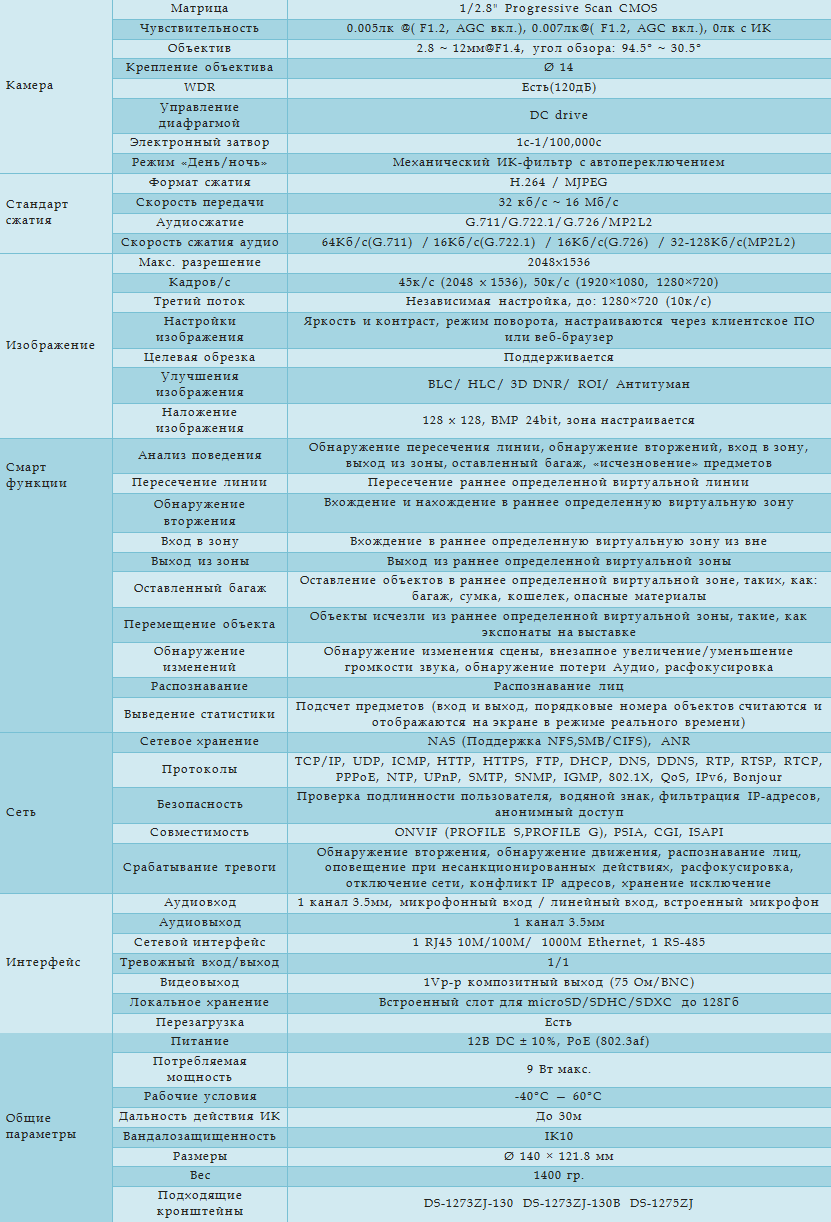 | | | |
|---|---|---|
| Камера | Матрица | 1/2.8" Progressive Scan CMOS |
| | Чувствительность | 0.005лк @( F1.2, AGC вкл.), 0.007лк@( F1.2, AGC вкл.), 0лк с ИК |
| | Объектив | 2.8 ~ 12мм@F1.4, угол обзора: 94.5° ~ 30.5° |
| | Крепление объектива | Ø 14 |
| | WDR | Есть(120дБ) |
| | Управление диафрагмой | DC drive |
| | Электронный затвор | 1с-1/100,000с |
| | Режим «День/ночь» | Механический ИК-фильтр с автопереключением |
| Стандарт сжатия | Формат сжатия | H.264 / MJPEG |
| | Скорость передачи | 32 кб/с ~ 16 Мб/с |
| | Аудиосжатие | G.711/G.722.1/G.726/MP2L2 |
| | Скорость сжатия аудио | 64Кб/с(G.711) / 16Кб/с(G.722.1) / 16Кб/с(G.726) / 32-128Кб/с(MP2L2) |
| Изображение | Макс. разрешение | 2048x1536 |
| | Кадров/с | 45к/с (2048 × 1536), 50к/с (1920×1080, 1280×720) |
| | Третий поток | Независимая настройка, до: 1280×720 (10к/с) |
| | Настройки изображения | Яркость и контраст, режим поворота, настраиваются через клиентское ПО или веб-браузер |
| | Целевая обрезка | Поддерживается |
| | Улучшения изображения | BLC/ HLC/ 3D DNR/ ROI/ Антитуман |
| | Наложение изображения | 128 × 128, BMP 24bit, зона настраивается |
| Смарт функции | Анализ поведения | Обнаружение пересечения линии, обнаружение вторжений, вход в зону, выход из зоны, оставленный багаж, «исчезновение» предметов |
| | Пересечение линии | Пересечение раннее определенной виртуальной линии |
| | Обнаружение вторжения | Вхождение и нахождение в раннее определенную виртуальную зону |
| | Вход в зону | Вхождение в раннее определенную виртуальную зону из вне |
| | Выход из зоны | Выход из раннее определенной виртуальной зоны |
| | Оставленный багаж | Оставление объектов в раннее определенной виртуальной зоне, таких, как: багаж, сумка, кошелек, опасные материалы |
| | Перемещение объекта | Объекты исчезли из раннее определенной виртуальной зоны, такие, как экспонаты на выставке |
| | Обнаружение изменений | Обнаружение изменения сцены, внезапное увеличение/уменьшение громкости звука, обнаружение потери Аудио, расфокусировка |
| | Распознавание | Распознавание лиц |
| | Выведение статистики | Подсчет предметов (вход и выход, порядковые номера объектов считаются и отображаются на экране в режиме реального времени) |
| Сеть | Сетевое хранение | NAS (Поддержка NFS,SMB/CIFS), ANR |
| | Протоколы | TCP/IP, UDP, ICMP, HTTP, HTTPS, FTP, DHCP, DNS, DDNS, RTP, RTSP, RTCP, PPPoE, NTP, UPnP, SMTP, SNMP, IGMP, 802.1X, QoS, IPv6, Bonjour |
| | Безопасность | Проверка подлинности пользователя, водяной знак, фильтрация IP-адресов, анонимный доступ |
| | Совместимость | ONVIF (PROFILE S,PROFILE G), PSIA, CGI, ISAPI |
| | Срабатывание тревоги | Обнаружение вторжения, обнаружение движения, распознавание лиц, оповещение при несанкционированных действиях, расфокусировка, отключение сети, конфликт IP адресов, хранение исключение |
| Интерфейс | Аудиовход | 1 канал 3.5мм, микрофонный вход / линейный вход, встроенный микрофон |
| | Аудиовыход | 1 канал 3.5мм |
| | Сетевой интерфейс | 1 RJ45 10M/100M/ 1000M Ethernet, 1 RS-485 |
| | Тревожный вход/выход | 1/1 |
| | Видеовыход | 1Vp-p композитный выход (75 Ом/BNC) |
| | Локальное хранение | Встроенный слот для microSD/SDHC/SDXC до 128Гб |
| | Перезагрузка | Есть |
| Общие параметры | Питание | 12В DC ± 10%, PoE (802.3af) |
| | Потребляемая мощность | 9 Вт макс. |
| | Рабочие условия | -40°C — 60°C |
| | Дальность действия ИК | До 30м |
| | Вандалозащищенность | IK10 |
| | Размеры | Ø 140 × 121.8 мм |
| | Вес | 1400 гр. |
| | Подходящие кронштейны | DS-1273ZJ-130 DS-1273ZJ-130B DS-1275ZJ |